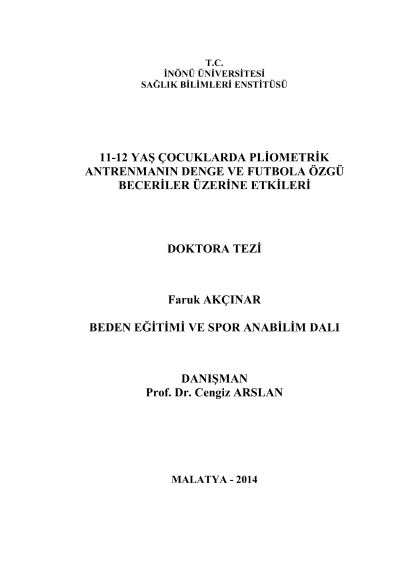 T.C.
İNÖNÜ ÜNİVERSİTESİ
SAĞLIK BİLİMLERİ ENSTİTÜSÜ

11-12 YAŞ ÇOCUKLARDA PLİOMETRİK ANTRENMANIN DENGE VE FUTBOLA ÖZGÜ BECERİLER ÜZERİNE ETKİLERİ

DOKTORA TEZİ

Faruk AKÇINAR

BEDEN EĞİTİMİ VE SPOR ANABİLİM DALI

DANIŞMAN
Prof. Dr. Cengiz ARSLAN

MALATYA - 2014